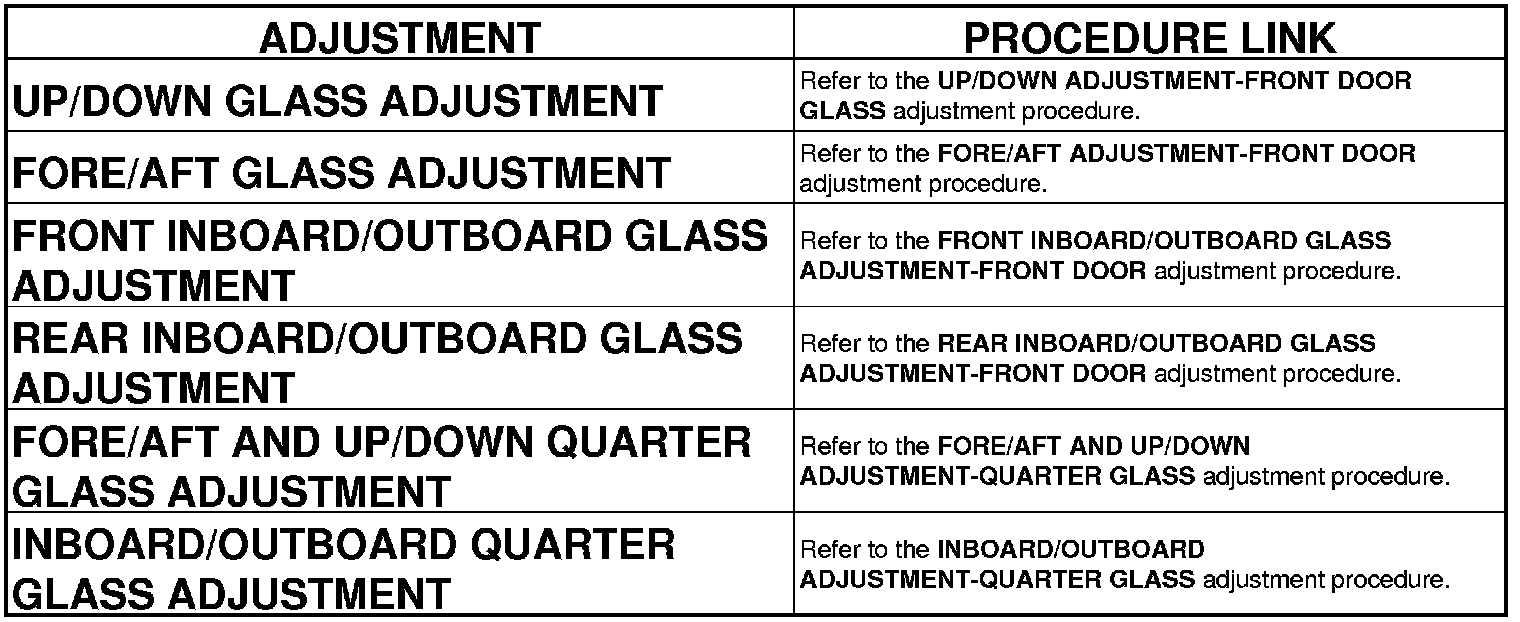 | ADJUSTMENT | PROCEDURE LINK |
|---|---|
| UP/DOWN GLASS ADJUSTMENT | Refer to the UP/DOWN ADJUSTMENT-FRONT DOOR GLASS adjustment procedure. |
| FORE/AFT GLASS ADJUSTMENT | Refer to the FORE/AFT ADJUSTMENT-FRONT DOOR adjustment procedure. |
| FRONT INBOARD/OUTBOARD GLASS ADJUSTMENT | Refer to the FRONT INBOARD/OUTBOARD GLASS ADJUSTMENT-FRONT DOOR adjustment procedure. |
| REAR INBOARD/OUTBOARD GLASS ADJUSTMENT | Refer to the REAR INBOARD/OUTBOARD GLASS ADJUSTMENT-FRONT DOOR adjustment procedure. |
| FORE/AFT AND UP/DOWN QUARTER GLASS ADJUSTMENT | Refer to the FORE/AFT AND UP/DOWN ADJUSTMENT-QUARTER GLASS adjustment procedure. |
| INBOARD/OUTBOARD QUARTER GLASS ADJUSTMENT | Refer to the INBOARD/OUTBOARD ADJUSTMENT-QUARTER GLASS adjustment procedure. |